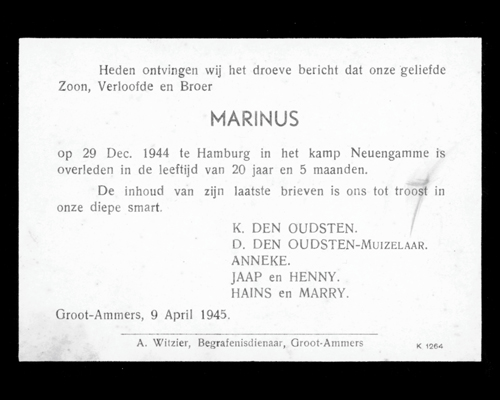 Heden ontvingen wij het droeve bericht dat onze geliefde Zoon, Verloofde en Broer

MARINUS

op 29 Dec. 1944 te Hamburg in het kamp Neuengamme is overleden in de leeftijd van 20 jaar en 5 maanden.

De inhoud van zijn laatste brieven is ons tot troost in onze diepe smart.

K. DEN OUDSTEN.
D. DEN OUDSTEN-MUIZELAAR.
ANNEKE.
JAAP en HENNY.
HAINS en MARRY.

Groot-Ammers, 9 April 1945.

A. Witzier, Begrafenisdienaar, Groot-Ammers

K 1264